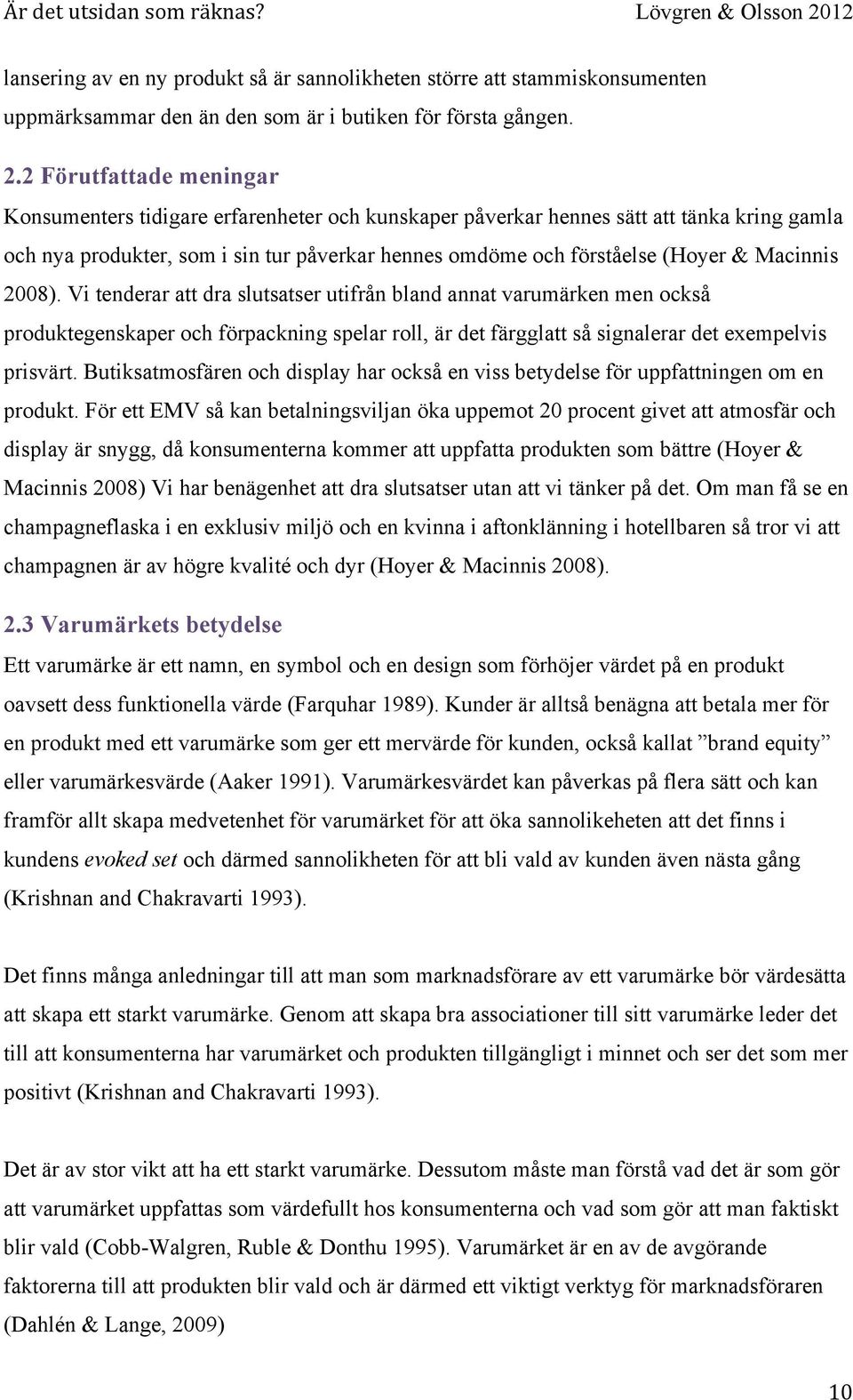 Är det utsidan som räknas? Lövgren & Olsson 2012

lansering av en ny produkt så är sannolikheten större att stammiskonsumenten uppmärksammar den än den som är i butiken för första gången.

2.2 Förutfattade meningar

Konsumenters tidigare erfarenheter och kunskaper påverkar hennes sätt att tänka kring gamla och nya produkter, som i sin tur påverkar hennes omdöme och förståelse (Hoyer & Macinnis 2008). Vi tenderar att dra slutsatser utifrån bland annat varumärken men också produktegenskaper och förpackning spelar roll, är det färgglatt så signalerar det exempelvis prisvärt. Butiksatmosfären och display har också en viss betydelse för uppfattningen om en produkt. För ett EMV så kan betalningsviljan öka uppemot 20 procent givet att atmosfär och display är snygg, då konsumenterna kommer att uppfatta produkten som bättre (Hoyer & Macinnis 2008) Vi har benägenhet att dra slutsatser utan att vi tänker på det. Om man få se en champagneflaska i en exklusiv miljö och en kvinna i aftonklänning i hotellbaren så tror vi att champagnen är av högre kvalité och dyr (Hoyer & Macinnis 2008).

2.3 Varumärkets betydelse

Ett varumärke är ett namn, en symbol och en design som förhöjer värdet på en produkt oavsett dess funktionella värde (Farquhar 1989). Kunder är alltså benägna att betala mer för en produkt med ett varumärke som ger ett mervärde för kunden, också kallat ”brand equity” eller varumärkesvärde (Aaker 1991). Varumärkesvärdet kan påverkas på flera sätt och kan framför allt skapa medvetenhet för varumärket för att öka sannolikeheten att det finns i kundens evoked set och därmed sannolikheten för att bli vald av kunden även nästa gång (Krishnan and Chakravarti 1993).

Det finns många anledningar till att man som marknadsförare av ett varumärke bör värdesätta att skapa ett starkt varumärke. Genom att skapa bra associationer till sitt varumärke leder det till att konsumenterna har varumärket och produkten tillgängligt i minnet och ser det som mer positivt (Krishnan and Chakravarti 1993).

Det är av stor vikt att ha ett starkt varumärke. Dessutom måste man förstå vad det är som gör att varumärket uppfattas som värdefullt hos konsumenterna och vad som gör att man faktiskt blir vald (Cobb-Walgren, Ruble & Donthu 1995). Varumärket är en av de avgörande faktorerna till att produkten blir vald och är därmed ett viktigt verktyg för marknadsföraren (Dahlén & Lange, 2009)

10